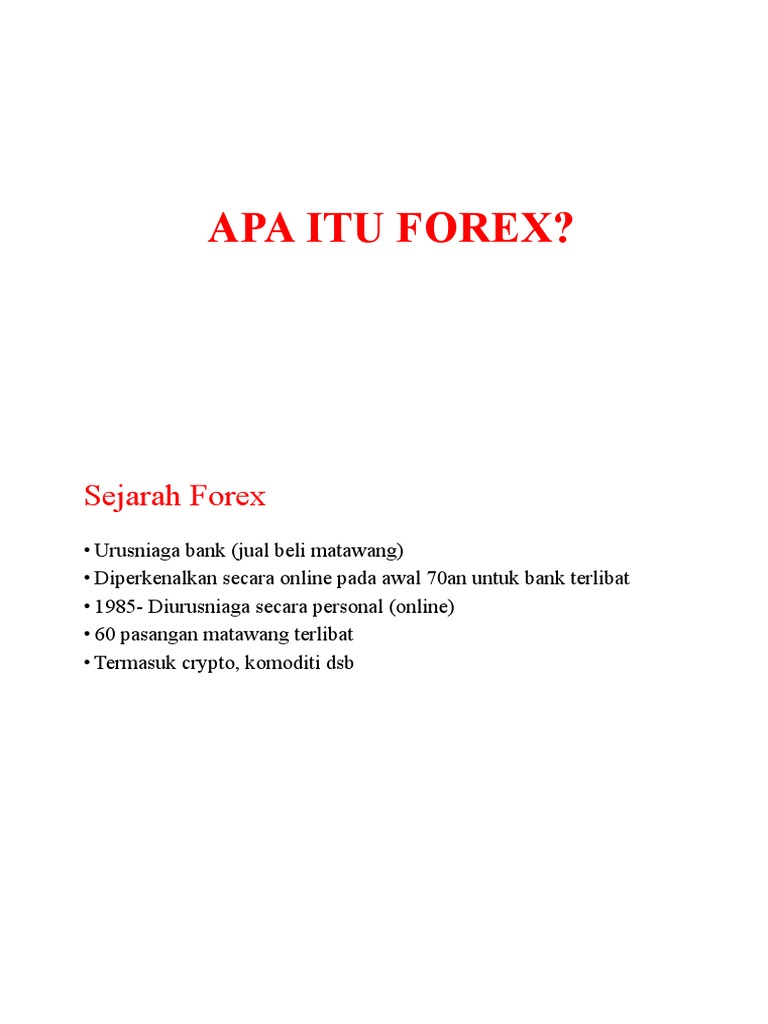 APA ITU FOREX?

Sejarah Forex

• Urusniaga bank (jual beli matawang)
• Diperkenalkan secara online pada awal 70an untuk bank terlibat
• 1985- Diurusniaga secara personal (online)
• 60 pasangan matawang terlibat
• Termasuk crypto, komoditi dsb